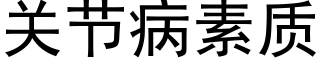 关节病素质